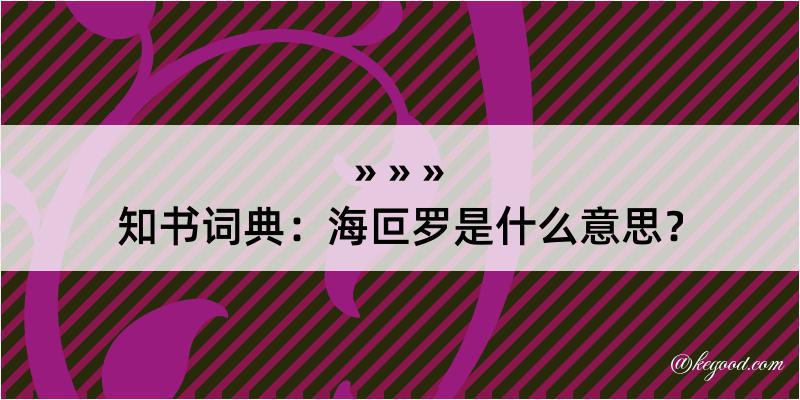 » » »
知书词典：海叵罗是什么意思？

@kegood.com